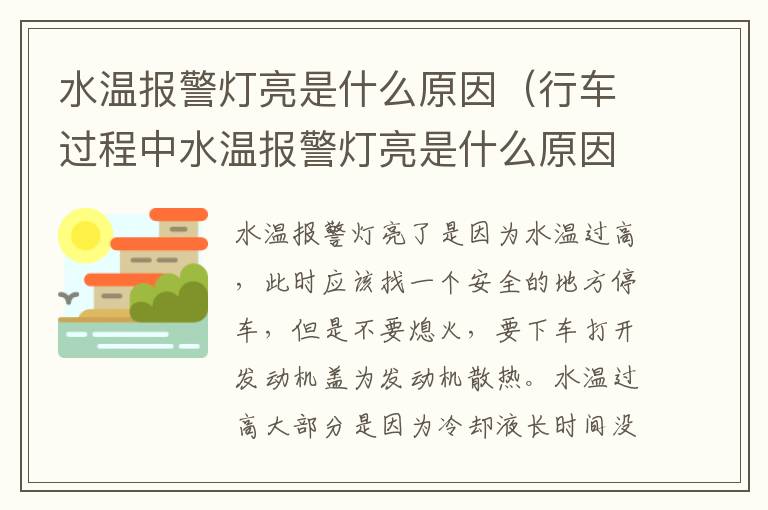 水温报警灯亮是什么原因（行车过程中水温报警灯亮是什么原因

水温报警灯亮了是因为水温过高，此时应该找一个安全的地方停车，但是不要熄火，要下车打开发动机盖为发动机散热。水温过高大部分是因为冷却液长时间没